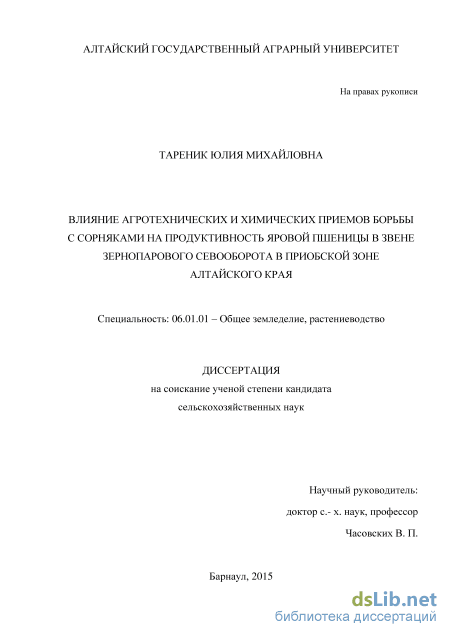 АЛТАЙСКИЙ ГОСУДАРСТВЕННЫЙ АГРАРНЫЙ УНИВЕРСИТЕТ

На правах рукописи

ТАРЕНИК ЮЛИЯ МИХАЙЛОВНА

ВЛИЯНИЕ АГРОТЕХНИЧЕСКИХ И ХИМИЧЕСКИХ ПРИЕМОВ БОРЬБЫ С СОРНЯКАМИ НА ПРОДУКТИВНОСТЬ ЯРОВОЙ ПШЕНИЦЫ В ЗВЕНЕ ЗЕРНОПАРОВОГО СЕВООБОРОТА В ПРИОБСКОЙ ЗОНЕ АЛТАЙСКОГО КРАЯ

Специальность: 06.01.01 – Общее земледелие, растениеводство

ДИССЕРТАЦИЯ
на соискание ученой степени кандидата сельскохозяйственных наук

Научный руководитель:
доктор с.- х. наук, профессор
Часовских В. П.

Барнаул, 2015

dsLib.net
библиотека диссертаций